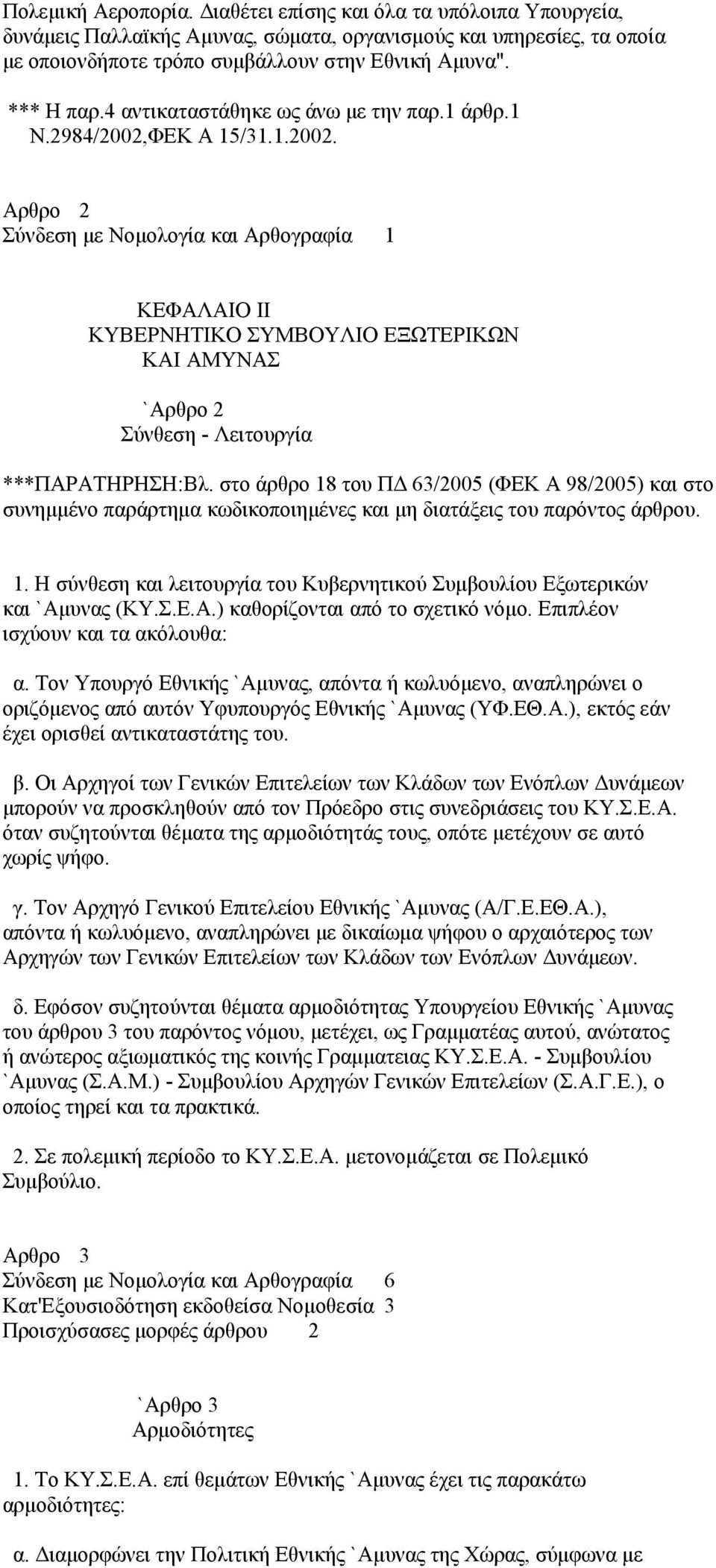 Πολεμική Αεροπορία. Διαθέτει επίσης και όλα τα υπόλοιπα Υπουργεία, δυνάμεις Παλλαϊκής Αμυνας, σώματα, οργανισμούς και υπηρεσίες, τα οποία με οποιονδήποτε τρόπο συμβάλλουν στην Εθνική Αμυνα".

*** Η παρ.4 αντικαταστάθηκε ως άνω με την παρ.1 άρθρ.1 Ν.2984/2002,ΦΕΚ Α 15/31.1.2002.

Αρθρο 2
Σύνδεση με Νομολογία και Αρθογραφία 1

ΚΕΦΑΛΑΙΟ ΙΙ
ΚΥΒΕΡΝΗΤΙΚΟ ΣΥΜΒΟΥΛΙΟ ΕΞΩΤΕΡΙΚΩΝ ΚΑΙ ΑΜΥΝΑΣ

`Αρθρο 2
Σύνθεση - Λειτουργία

***ΠΑΡΑΤΗΡΗΣΗ:Βλ. στο άρθρο 18 του ΠΔ 63/2005 (ΦΕΚ Α 98/2005) και στο συνημμένο παράρτημα κωδικοποιημένες και μη διατάξεις του παρόντος άρθρου.

1. Η σύνθεση και λειτουργία του Κυβερνητικού Συμβουλίου Εξωτερικών και `Αμυνας (ΚΥ.Σ.Ε.Α.) καθορίζονται από το σχετικό νόμο. Επιπλέον ισχύουν και τα ακόλουθα:

α. Τον Υπουργό Εθνικής `Αμυνας, απόντα ή κωλυόμενο, αναπληρώνει ο οριζόμενος από αυτόν Υφυπουργός Εθνικής `Αμυνας (ΥΦ.ΕΘ.Α.), εκτός εάν έχει ορισθεί αντικαταστάτης του.

β. Οι Αρχηγοί των Γενικών Επιτελείων των Κλάδων των Ενόπλων Δυνάμεων μπορούν να προσκληθούν από τον Πρόεδρο στις συνεδριάσεις του ΚΥ.Σ.Ε.Α. όταν συζητούνται θέματα της αρμοδιότητάς τους, οπότε μετέχουν σε αυτό χωρίς ψήφο.

γ. Τον Αρχηγό Γενικού Επιτελείου Εθνικής `Αμυνας (Α/Γ.Ε.ΕΘ.Α.), απόντα ή κωλυόμενο, αναπληρώνει με δικαίωμα ψήφου ο αρχαιότερος των Αρχηγών των Γενικών Επιτελείων των Κλάδων των Ενόπλων Δυνάμεων.

δ. Εφόσον συζητούνται θέματα αρμοδιότητας Υπουργείου Εθνικής `Αμυνας του άρθρου 3 του παρόντος νόμου, μετέχει, ως Γραμματέας αυτού, ανώτατος ή ανώτερος αξιωματικός της κοινής Γραμματειας ΚΥ.Σ.Ε.Α. - Συμβουλίου `Αμυνας (Σ.Α.Μ.) - Συμβουλίου Αρχηγών Γενικών Επιτελείων (Σ.Α.Γ.Ε.), ο οποίος τηρεί και τα πρακτικά.

2. Σε πολεμική περίοδο το ΚΥ.Σ.Ε.Α. μετονομάζεται σε Πολεμικό Συμβούλιο.

Αρθρο 3
Σύνδεση με Νομολογία και Αρθογραφία 6
Κατ'Εξουσιοδότηση εκδοθείσα Νομοθεσία 3
Προισχύσασες μορφές άρθρου 2

`Αρθρο 3
Αρμοδιότητες

1. Το ΚΥ.Σ.Ε.Α. επί θεμάτων Εθνικής `Αμυνας έχει τις παρακάτω αρμοδιότητες:

α. Διαμορφώνει την Πολιτική Εθνικής `Αμυνας της Χώρας, σύμφωνα με